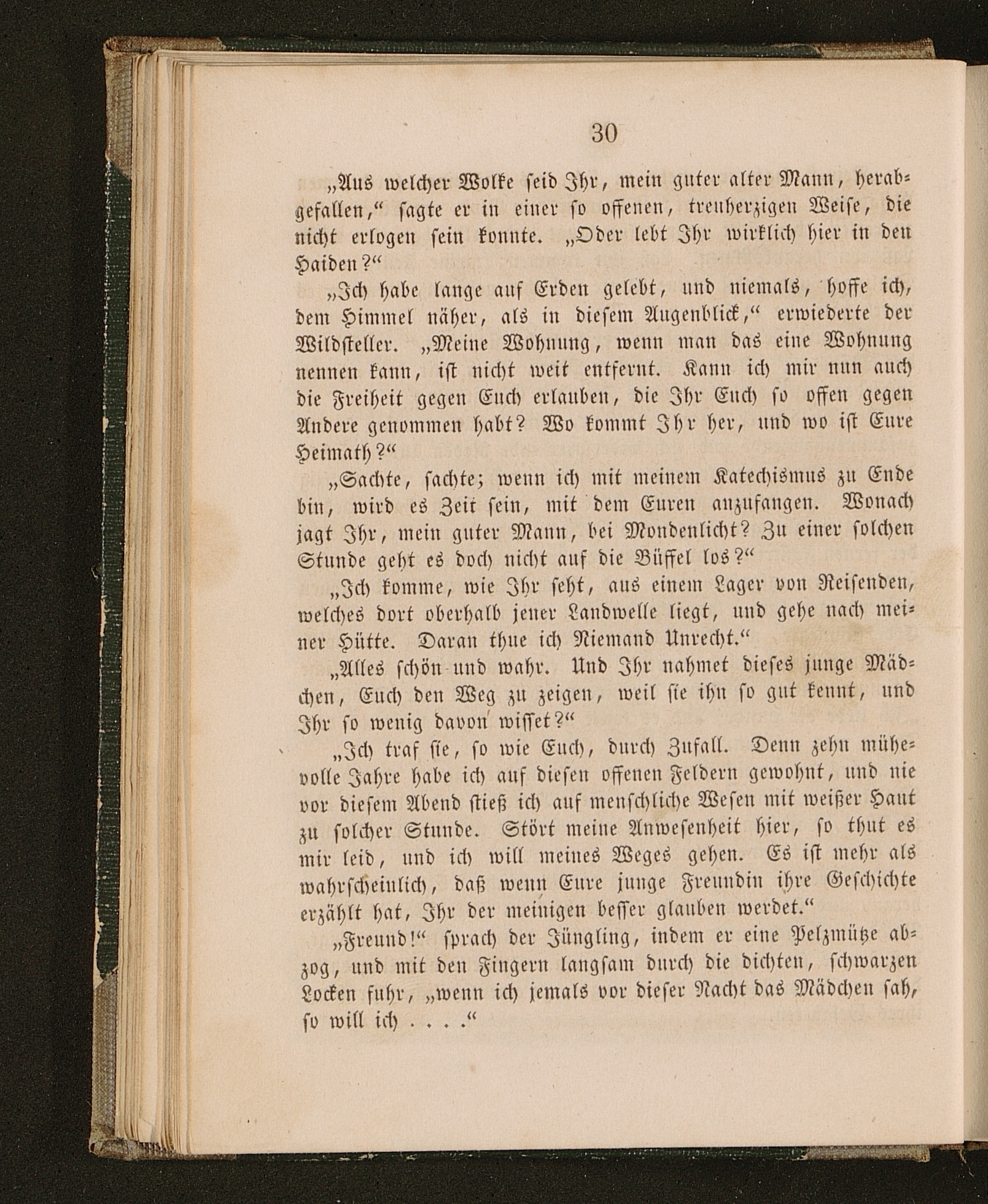 30

„Aus welcher Wolke seid Ihr, mein guter alter Mann, herabgefallen,“ sagte er in einer so offenen, treuherzigen Weise, die nicht erlogen sein konnte. „Oder lebt Ihr wirklich hier in den Haiden?“

„Ich habe lange auf Erden gelebt, und niemals, hoffe ich, dem Himmel näher, als in diesem Augenblick,“ erwiederte der Wildsteller. „Meine Wohnung, wenn man das eine Wohnung nennen kann, ist nicht weit entfernt. Kann ich mir nun auch die Freiheit gegen Euch erlauben, die Ihr Euch so offen gegen Andere genommen habt? Wo kommt Ihr her, und wo ist Eure Heimath?“

„Sachte, sachte; wenn ich mit meinem Katechismus zu Ende bin, wird es Zeit sein, mit dem Euren anzufangen. Wonach jagt Ihr, mein guter Mann, bei Mondenlicht? Zu einer solchen Stunde geht es doch nicht auf die Büffel los?“

„Ich komme, wie Ihr seht, aus einem Lager von Reisenden, welches dort oberhalb jener Landwelle liegt, und gehe nach meiner Hütte. Daran thue ich Niemand Unrecht.“

„Alles schön und wahr. Und Ihr nahmet dieses junge Mädchen, Euch den Weg zu zeigen, weil sie ihn so gut kennt, und Ihr so wenig davon wisset?“

„Ich traf sie, so wie Euch, durch Zufall. Denn zehn mühevolle Jahre habe ich auf diesen offenen Feldern gewohnt, und nie vor diesem Abend stieß ich auf menschliche Wesen mit weißer Haut zu solcher Stunde. Stört meine Anwesenheit hier, so thut es mir leid, und ich will meines Weges gehen. Es ist mehr als wahrscheinlich, daß wenn Eure junge Freundin ihre Geschichte erzählt hat, Ihr der meinigen besser glauben werdet.“

„Freund!“ sprach der Jüngling, indem er eine Pelzmütze abzog, und mit den Fingern langsam durch die dichten, schwarzen Locken fuhr, „wenn ich jemals vor dieser Nacht das Mädchen sah, so will ich . . . .“